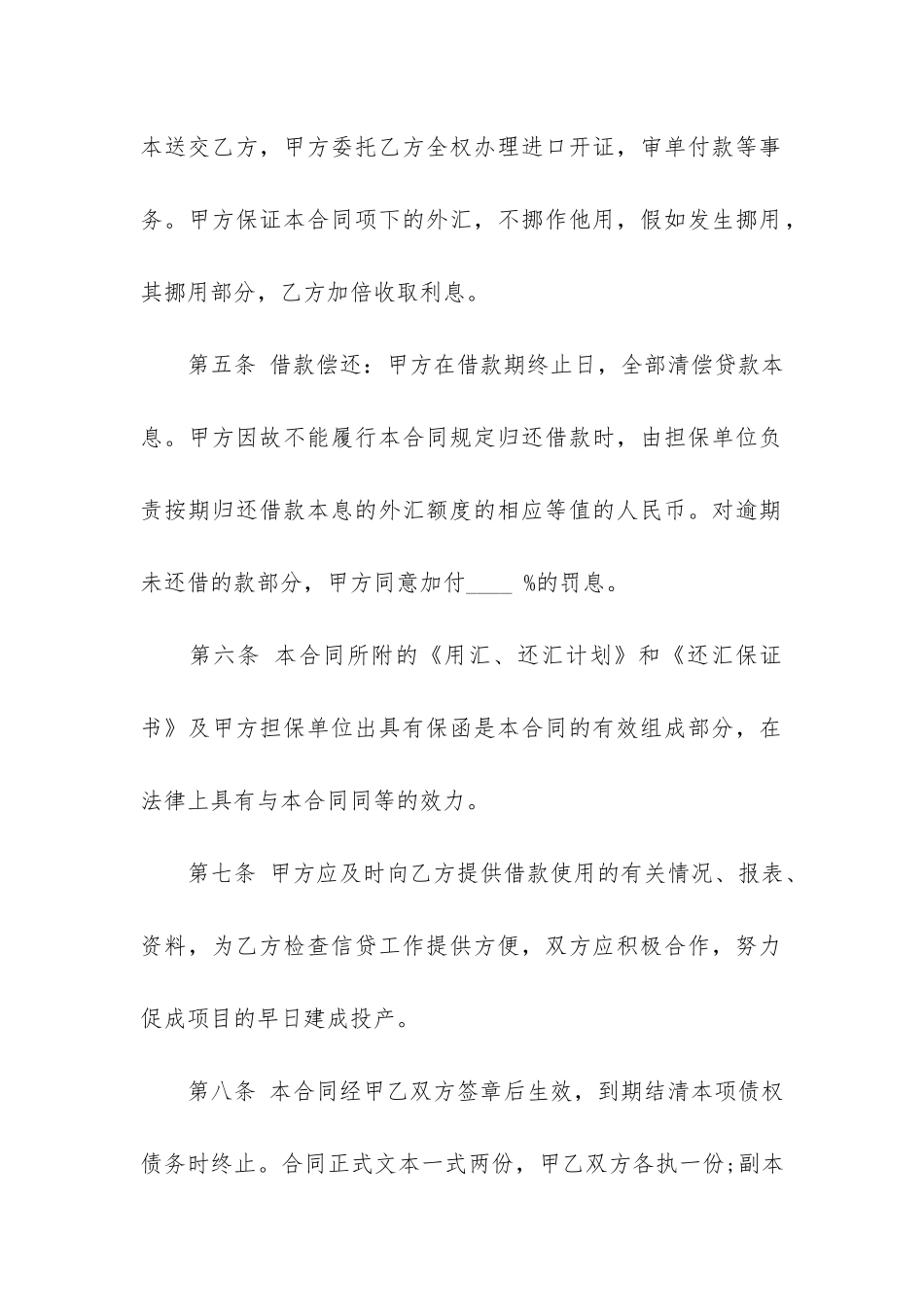 本送交乙方，甲方委托乙方全权办理进口开证，审单付款等事务。甲方保证本合同项下的外汇，不挪作他用，假如发生挪用，其挪用部分，乙方加倍收取利息。

第五条 借款偿还：甲方在借款期终止日，全部清偿贷款本息。甲方因故不能履行本合同规定归还借款时，由担保单位负责按期归还借款本息的外汇额度的相应等值的人民币。对逾期未还借的款部分，甲方同意加付____ %的罚息。

第六条 本合同所附的《用汇、还汇计划》和《还汇保证书》及甲方担保单位出具有保函是本合同的有效组成部分，在法律上具有与本合同同等的效力。

第七条 甲方应及时向乙方提供借款使用的有关情况、报表、资料，为乙方检查信贷工作提供方便，双方应积极合作，努力促成项目的早日建成投产。

第八条 本合同经甲乙双方签章后生效，到期结清本项债权债务时终止。合同正式文本一式两份，甲乙双方各执一份;副本